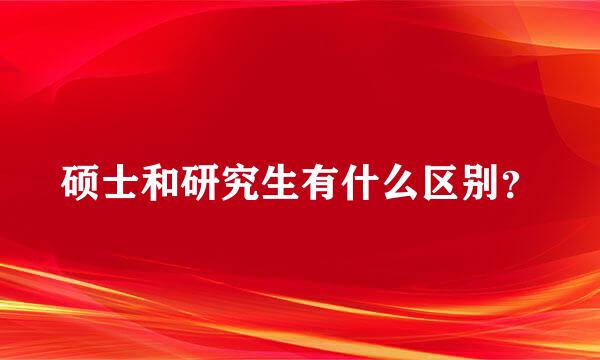 硕士和研究生有什么区别？